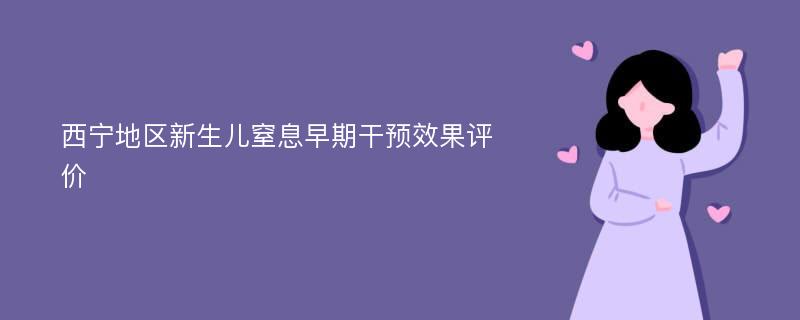 西宁地区新生儿窒息早期干预效果评价